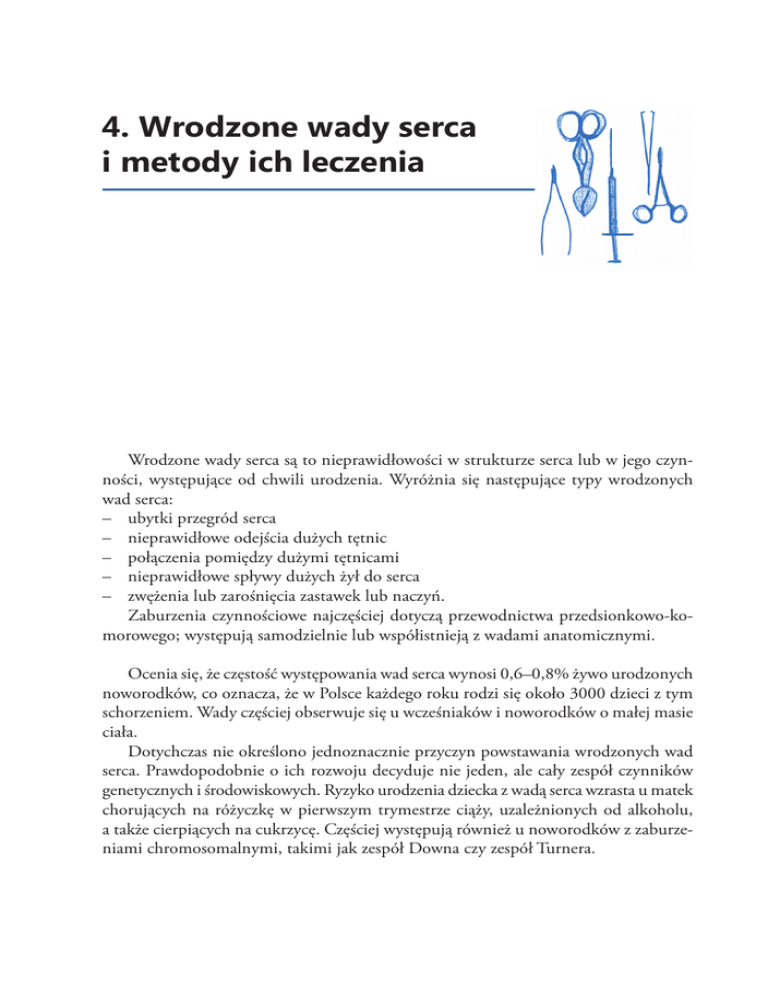 4. Wrodzone wady serca i metody ich leczenia

Wrodzone wady serca są to nieprawidłowości w strukturze serca lub w jego czynności, występujące od chwili urodzenia. Wyróżnia się następujące typy wrodzonych wad serca:
– ubytki przegród serca
– nieprawidłowe odejścia dużych tętnic
– połączenia pomiędzy dużymi tętnicami
– nieprawidłowe spływy dużych żył do serca
– zwężenia lub zarośnięcia zastawek lub naczyń.
Zaburzenia czynnościowe najczęściej dotyczą przewodnictwa przedsionkowo-komorowego; występują samodzielnie lub współistnieją z wadami anatomicznymi.

Ocenia się, że częstość występowania wad serca wynosi 0,6–0,8% żywo urodzonych noworodków, co oznacza, że w Polsce każdego roku rodzi się około 3000 dzieci z tym schorzeniem. Wady częściej obserwuje się u wcześniaków i noworodków o małej masie ciała.

Dotychczas nie określono jednoznacznie przyczyn powstawania wrodzonych wad serca. Prawdopodobnie o ich rozwoju decyduje nie jeden, ale cały zespół czynników genetycznych i środowiskowych. Ryzyko urodzenia dziecka z wadą serca wzrasta u matek chorujących na różyczkę w pierwszym trymestrze ciąży, uzależnionych od alkoholu, a także cierpiących na cukrzycę. Częściej występują również u noworodków z zaburzeniami chromosomalnymi, takimi jak zespół Downa czy zespół Turnera.